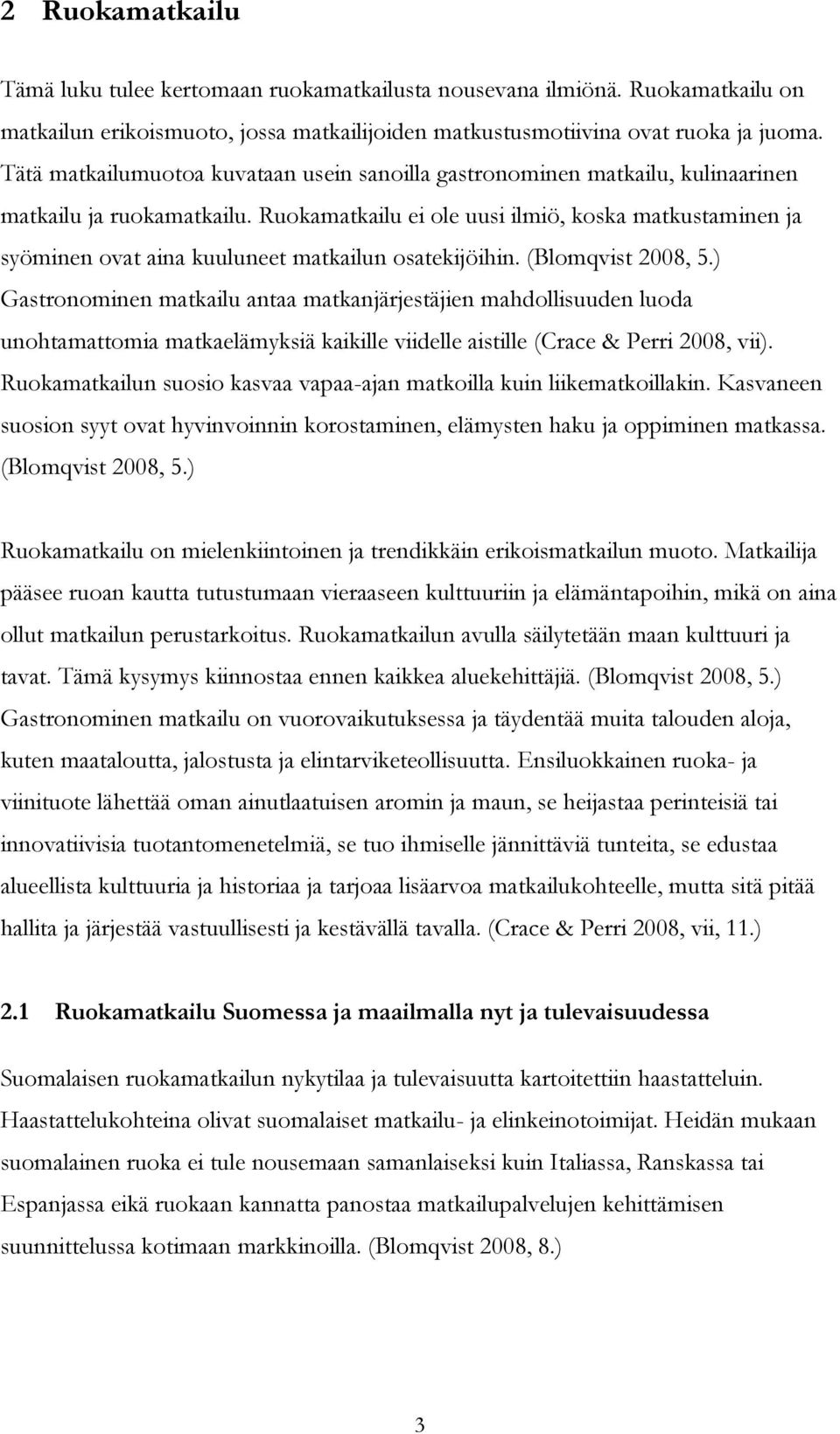 2 Ruokamatkailu

Tämä luku tulee kertomaan ruokamatkailusta nousevana ilmiönä. Ruokamatkailu on matkailun erikoismuoto, jossa matkailijoiden matkustusmotiivina ovat ruoka ja juoma. Tätä matkailumuotoa kuvataan usein sanoilla gastronominen matkailu, kulinaarinen matkailu ja ruokamatkailu. Ruokamatkailu ei ole uusi ilmiö, koska matkustaminen ja syöminen ovat aina kuuluneet matkailun osatekijöihin. (Blomqvist 2008, 5.) Gastronominen matkailu antaa matkanjärjestäjien mahdollisuuden luoda unohtamattomia matkaelämyksiä kaikille viidelle aistille (Crace & Perri 2008, vii). Ruokamatkailun suosio kasvaa vapaa-ajan matkoilla kuin liikematkoillakin. Kasvaneen suosion syyt ovat hyvinvoinnin korostaminen, elämysten haku ja oppiminen matkassa. (Blomqvist 2008, 5.)

Ruokamatkailu on mielenkiintoinen ja trendikkäin erikoismatkailun muoto. Matkailija pääsee ruoan kautta tutustumaan vieraaseen kulttuuriin ja elämäntapoihin, mikä on aina ollut matkailun perustarkoitus. Ruokamatkailun avulla säilytetään maan kulttuuri ja tavat. Tämä kysymys kiinnostaa ennen kaikkea aluekehittäjiä. (Blomqvist 2008, 5.) Gastronominen matkailu on vuorovaikutuksessa ja täydentää muita talouden aloja, kuten maataloutta, jalostusta ja elintarviketeollisuutta. Ensiluokkainen ruoka- ja viinituote lähettää oman ainutlaatuisen aromin ja maun, se heijastaa perinteisiä tai innovatiivisia tuotantomenetelmiä, se tuo ihmiselle jännittäviä tunteita, se edustaa alueellista kulttuuria ja historiaa ja tarjoaa lisäarvoa matkailukohteelle, mutta sitä pitää hallita ja järjestää vastuullisesti ja kestävällä tavalla. (Crace & Perri 2008, vii, 11.)

2.1 Ruokamatkailu Suomessa ja maailmalla nyt ja tulevaisuudessa

Suomalaisen ruokamatkailun nykytilaa ja tulevaisuutta kartoitettiin haastatteluin. Haastattelukohteina olivat suomalaiset matkailu- ja elinkeinotoimijat. Heidän mukaan suomalainen ruoka ei tule nousemaan samanlaiseksi kuin Italiassa, Ranskassa tai Espanjassa eikä ruokaan kannatta panostaa matkailupalvelujen kehittämisen suunnittelussa kotimaan markkinoilla. (Blomqvist 2008, 8.)

3